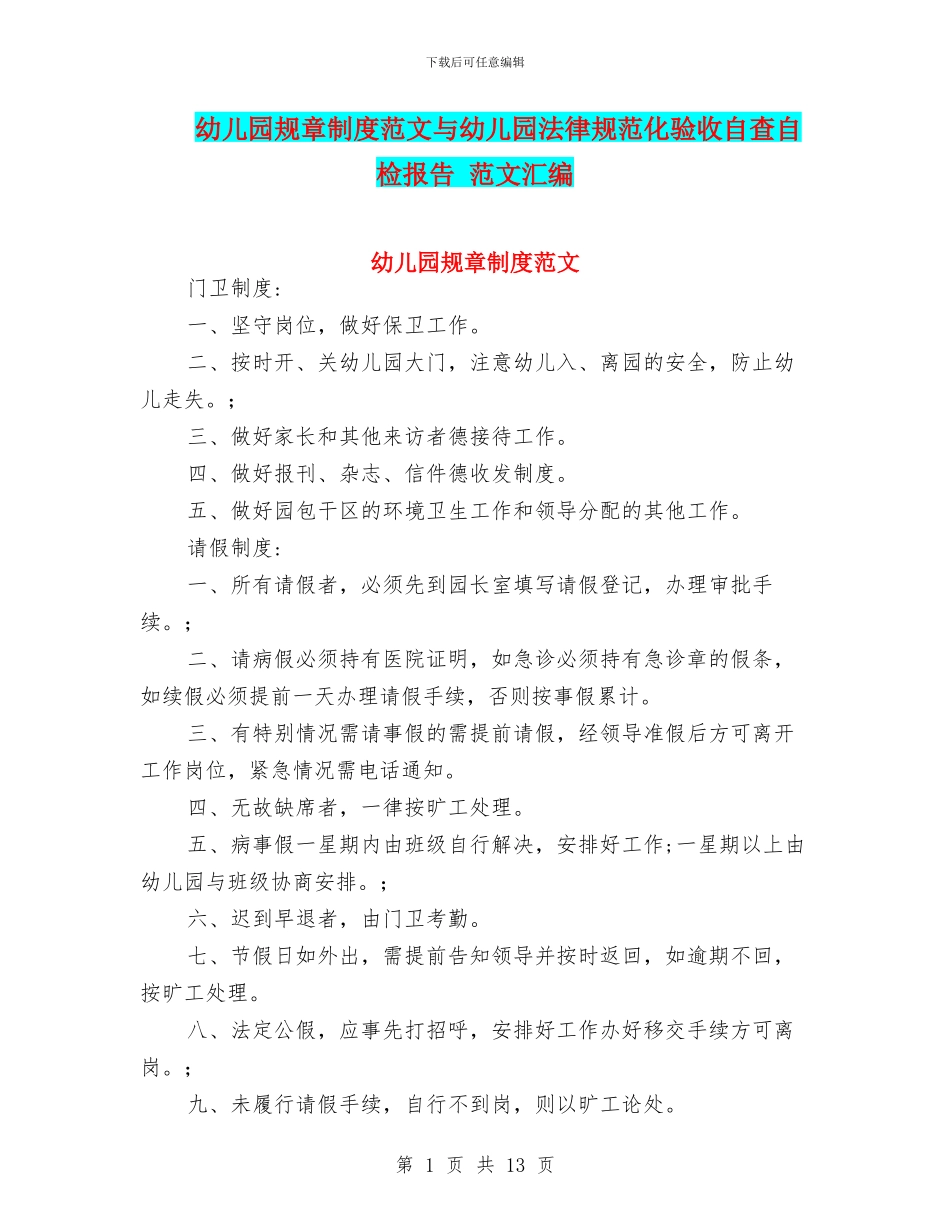 下载后可任意编辑

幼儿园规章制度范文与幼儿园法律规范化验收自查自检报告 范文汇编

幼儿园规章制度范文

门卫制度:

一、坚守岗位，做好保卫工作。

二、按时开、关幼儿园大门，注意幼儿入、离园的安全，防止幼儿走失。;

三、做好家长和其他来访者德接待工作。

四、做好报刊、杂志、信件德收发制度。

五、做好园包干区的环境卫生工作和领导分配的其他工作。

请假制度:

一、所有请假者，必须先到园长室填写请假登记，办理审批手续。;

二、请病假必须持有医院证明，如急诊必须持有急诊章的假条，如续假必须提前一天办理请假手续，否则按事假累计。

三、有特别情况需请事假的需提前请假，经领导准假后方可离开工作岗位，紧急情况需电话通知。

四、无故缺席者，一律按旷工处理。

五、病事假一星期内由班级自行解决，安排好工作;一星期以上由幼儿园与班级协商安排。;

六、迟到早退者，由门卫考勤。

七、节假日如外出，需提前告知领导并按时返回，如逾期不回，按旷工处理。

八、法定公假，应事先打招呼，安排好工作办好移交手续方可离岗。;

九、未履行请假手续，自行不到岗，则以旷工论处。

第 1 页 共 13 页